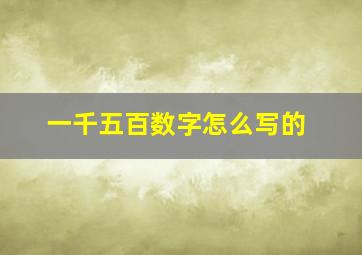 一千五百数字怎么写的